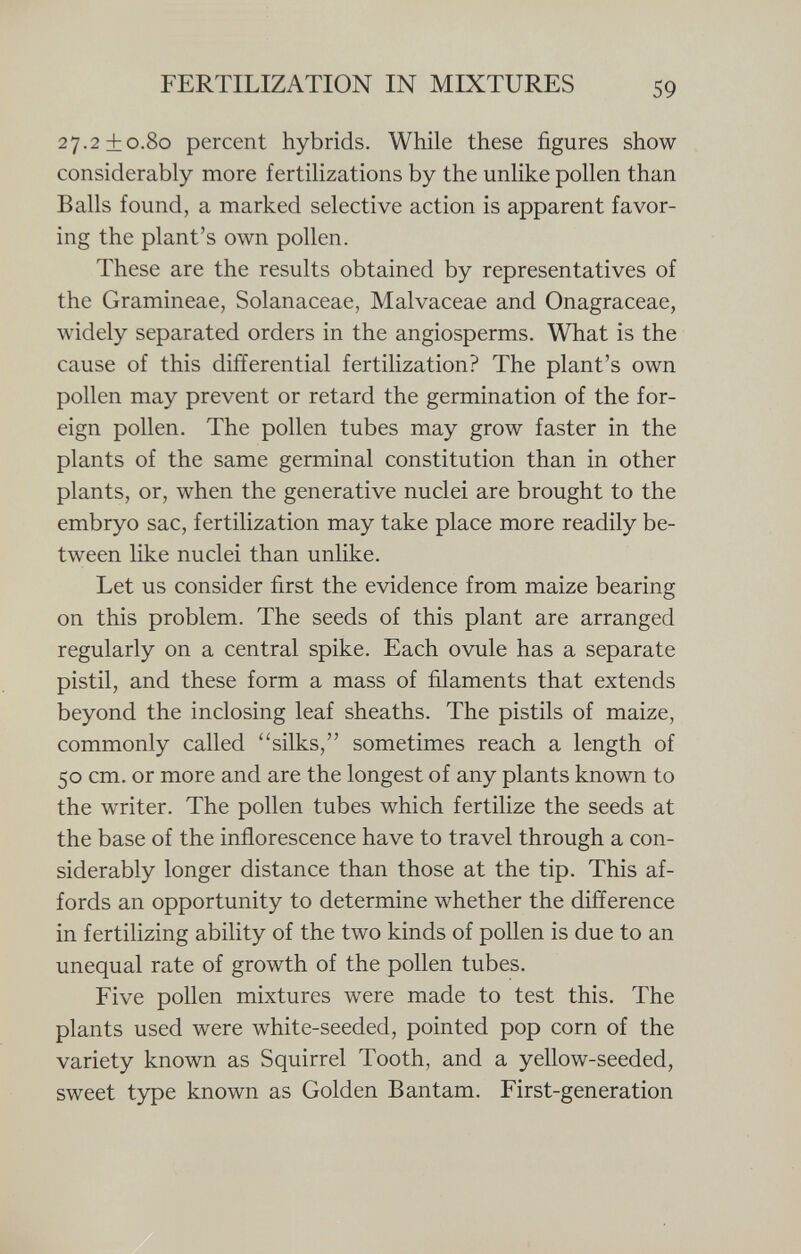 FERTILIZATION IN MIXTURES 59

$27.2 \pm 0.80$ percent hybrids. While these figures show considerably more fertilizations by the unlike pollen than Balls found, a marked selective action is apparent favoring the plant's own pollen.

These are the results obtained by representatives of the Gramineae, Solanaceae, Malvaceae and Onagraceae, widely separated orders in the angiosperms. What is the cause of this differential fertilization? The plant's own pollen may prevent or retard the germination of the foreign pollen. The pollen tubes may grow faster in the plants of the same germinal constitution than in other plants, or, when the generative nuclei are brought to the embryo sac, fertilization may take place more readily between like nuclei than unlike.

Let us consider first the evidence from maize bearing on this problem. The seeds of this plant are arranged regularly on a central spike. Each ovule has a separate pistil, and these form a mass of filaments that extends beyond the inclosing leaf sheaths. The pistils of maize, commonly called "silks," sometimes reach a length of 50 cm. or more and are the longest of any plants known to the writer. The pollen tubes which fertilize the seeds at the base of the inflorescence have to travel through a considerably longer distance than those at the tip. This affords an opportunity to determine whether the difference in fertilizing ability of the two kinds of pollen is due to an unequal rate of growth of the pollen tubes.

Five pollen mixtures were made to test this. The plants used were white-seeded, pointed pop corn of the variety known as Squirrel Tooth, and a yellow-seeded, sweet type known as Golden Bantam. First-generation